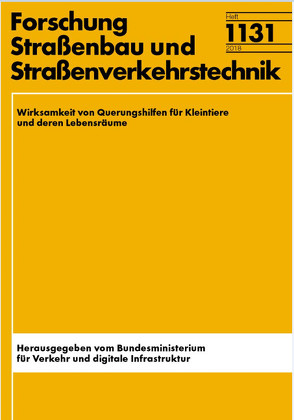 Forschung
Straßenbau und
Straßenverkehrstechnik

Heft
1131
2018

Wirksamkeit von Querungshilfen für Kleintiere und deren Lebensräume

Herausgegeben vom Bundesministerium für Verkehr und digitale Infrastruktur